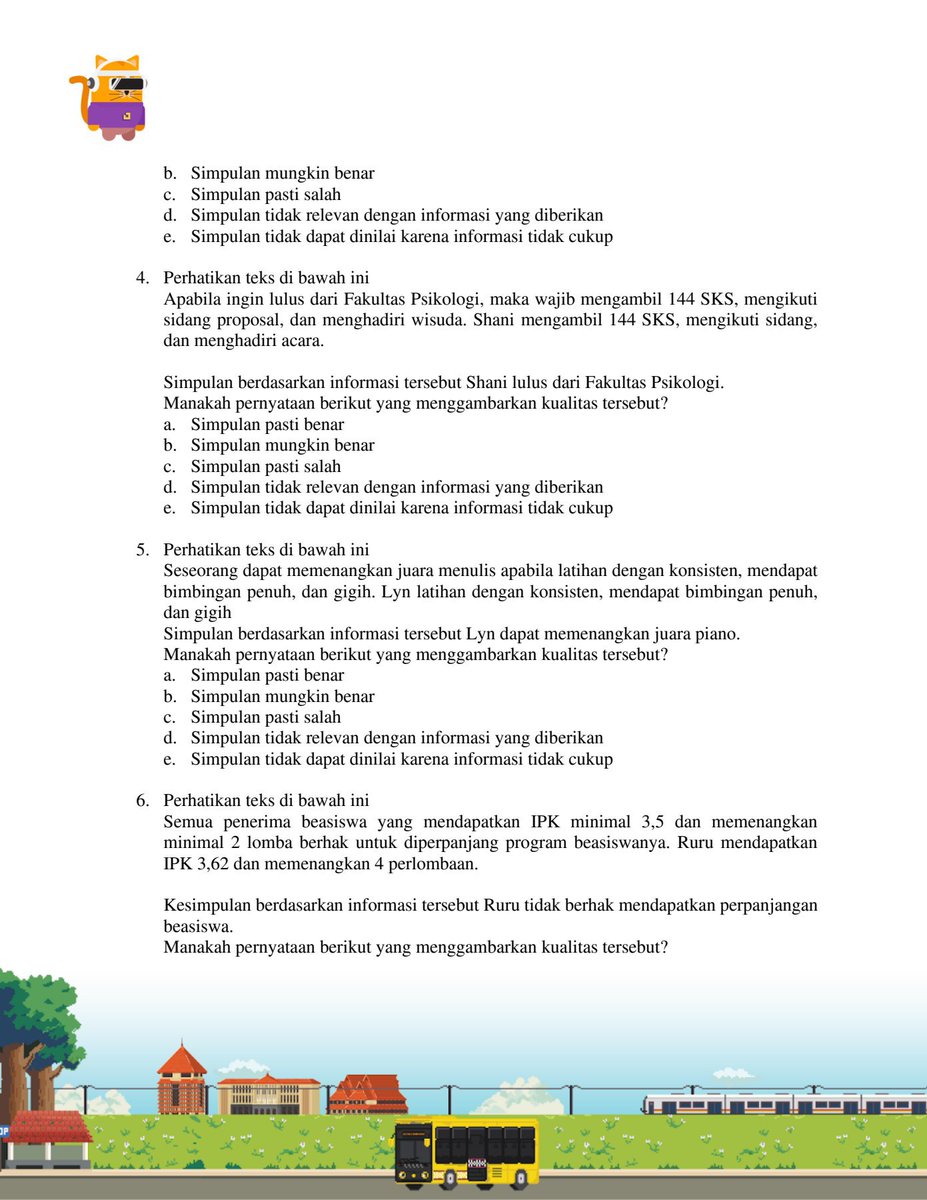 b. Simpulan mungkin benar
c. Simpulan pasti salah
d. Simpulan tidak relevan dengan informasi yang diberikan
e. Simpulan tidak dapat dinilai karena informasi tidak cukup

4. Perhatikan teks di bawah ini
Apabila ingin lulus dari Fakultas Psikologi, maka wajib mengambil 144 SKS, mengikuti sidang proposal, dan menghadiri wisuda. Shani mengambil 144 SKS, mengikuti sidang, dan menghadiri acara.

Simpulan berdasarkan informasi tersebut Shani lulus dari Fakultas Psikologi.
Manakah pernyataan berikut yang menggambarkan kualitas tersebut?
a. Simpulan pasti benar
b. Simpulan mungkin benar
c. Simpulan pasti salah
d. Simpulan tidak relevan dengan informasi yang diberikan
e. Simpulan tidak dapat dinilai karena informasi tidak cukup

5. Perhatikan teks di bawah ini
Seseorang dapat memenangkan juara menulis apabila latihan dengan konsisten, mendapat bimbingan penuh, dan gigih. Lyn latihan dengan konsisten, mendapat bimbingan penuh, dan gigih
Simpulan berdasarkan informasi tersebut Lyn dapat memenangkan juara piano.
Manakah pernyataan berikut yang menggambarkan kualitas tersebut?
a. Simpulan pasti benar
b. Simpulan mungkin benar
c. Simpulan pasti salah
d. Simpulan tidak relevan dengan informasi yang diberikan
e. Simpulan tidak dapat dinilai karena informasi tidak cukup

6. Perhatikan teks di bawah ini
Semua penerima beasiswa yang mendapatkan IPK minimal 3,5 dan memenangkan minimal 2 lomba berhak untuk diperpanjang program beasiswanya. Ruru mendapatkan IPK 3,62 dan memenangkan 4 perlombaan.

Kesimpulan berdasarkan informasi tersebut Ruru tidak berhak mendapatkan perpanjangan beasiswa.
Manakah pernyataan berikut yang menggambarkan kualitas tersebut?